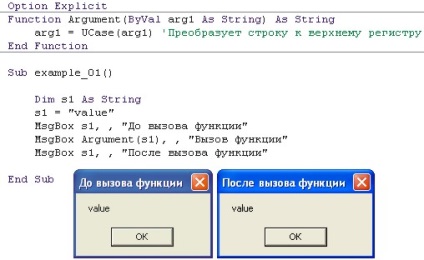 Option Explicit

Function Argument(ByVal arg1 As String) As String
    arg1 = UCase(arg1) 'Преобразует строку к верхнему регистру
End Function

Sub example_01()

    Dim s1 As String
    s1 = "value"
    MsgBox s1, , "До вызова функции"
    MsgBox Argument(s1), , "Вызов функции"
    MsgBox s1, , "После вызова функции"

End Sub

До вызова функции
value
OK

После вызова функции
value
OK